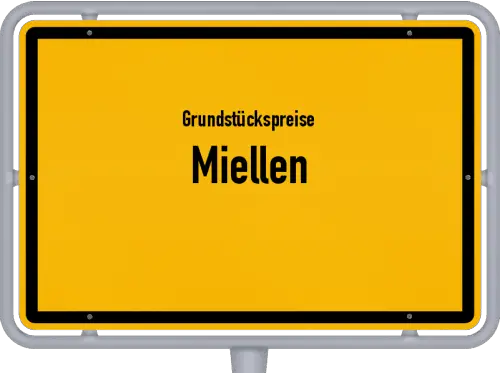 Grundstückspreise
Miellen